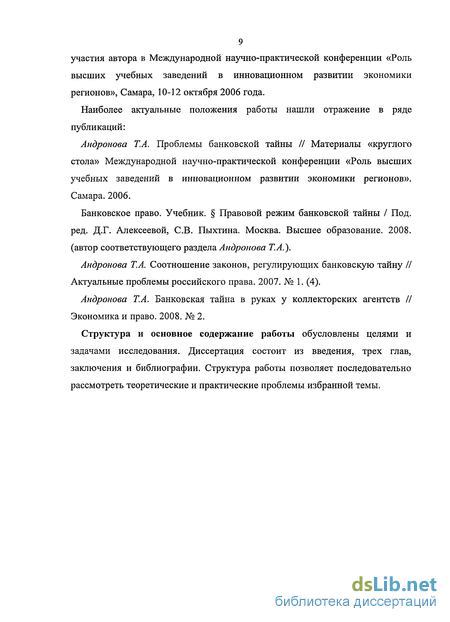 9

участия автора в Международной научно-практической конференции «Роль высших учебных заведений в инновационном развитии экономики регионов», Самара, 10-12 октября 2006 года.

Наиболее актуальные положения работы нашли отражение в ряде публикаций:

Андронова Т.А. Проблемы банковской тайны // Материалы «круглого стола» Международной научно-практической конференции «Роль высших учебных заведений в инновационном развитии экономики регионов». Самара. 2006.

Банковское право. Учебник. § Правовой режим банковской тайны / Под. ред. Д.Г. Алексеевой, С.В. Пыхтина. Москва. Высшее образование. 2008. (автор соответствующего раздела Андронова Т.А.).

Андронова Т.А. Соотношение законов, регулирующих банковскую тайну // Актуальные проблемы российского права. 2007. № 1. (4).

Андронова Т.А. Банковская тайна в руках у коллекторских агентств // Экономика и право. 2008. № 2.

Структура и основное содержание работы обусловлены целями и задачами исследования. Диссертация состоит из введения, трех глав, заключения и библиографии. Структура работы позволяет последовательно рассмотреть теоретические и практические проблемы избранной темы.

dsLib.net
библиотека диссертаций